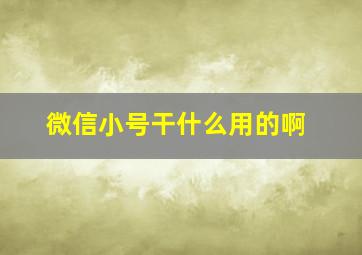 微信小号干什么用的啊